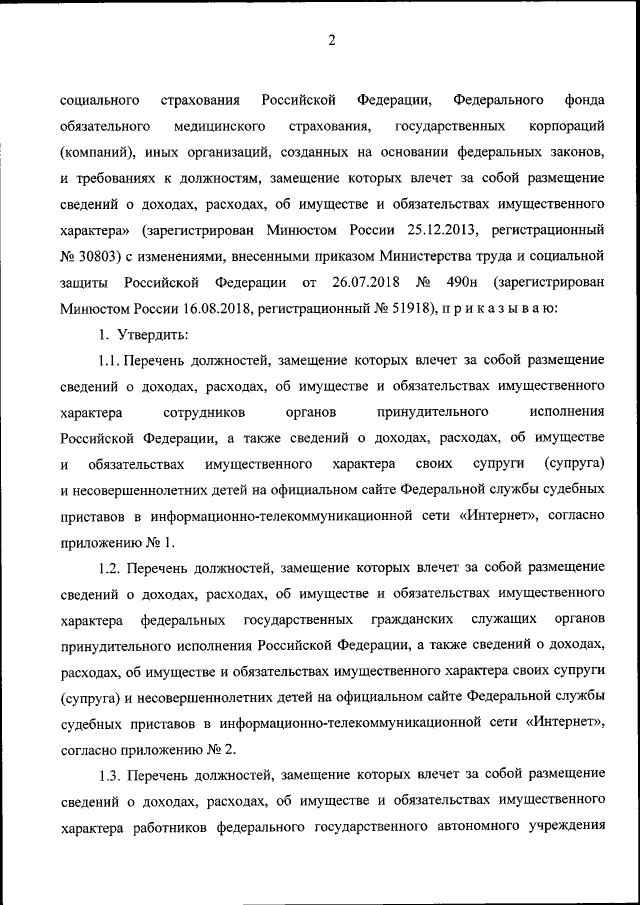 2

социального страхования Российской Федерации, Федерального фонда обязательного медицинского страхования, государственных корпораций (компаний), иных организаций, созданных на основании федеральных законов, и требованиях к должностям, замещение которых влечет за собой размещение сведений о доходах, расходах, об имуществе и обязательствах имущественного характера» (зарегистрирован Минюстом России 25.12.2013, регистрационный № 30803) с изменениями, внесенными приказом Министерства труда и социальной защиты Российской Федерации от 26.07.2018 № 490н (зарегистрирован Минюстом России 16.08.2018, регистрационный № 51918), п р и к а з ы в а ю:

1. Утвердить:

1.1. Перечень должностей, замещение которых влечет за собой размещение сведений о доходах, расходах, об имуществе и обязательствах имущественного характера сотрудников органов принудительного исполнения Российской Федерации, а также сведений о доходах, расходах, об имуществе и обязательствах имущественного характера своих супруги (супруга) и несовершеннолетних детей на официальном сайте Федеральной службы судебных приставов в информационно-телекоммуникационной сети «Интернет», согласно приложению № 1.

1.2. Перечень должностей, замещение которых влечет за собой размещение сведений о доходах, расходах, об имуществе и обязательствах имущественного характера федеральных государственных гражданских служащих органов принудительного исполнения Российской Федерации, а также сведений о доходах, расходах, об имуществе и обязательствах имущественного характера своих супруги (супруга) и несовершеннолетних детей на официальном сайте Федеральной службы судебных приставов в информационно-телекоммуникационной сети «Интернет», согласно приложению № 2.

1.3. Перечень должностей, замещение которых влечет за собой размещение сведений о доходах, расходах, об имуществе и обязательствах имущественного характера работников федерального государственного автономного учреждения